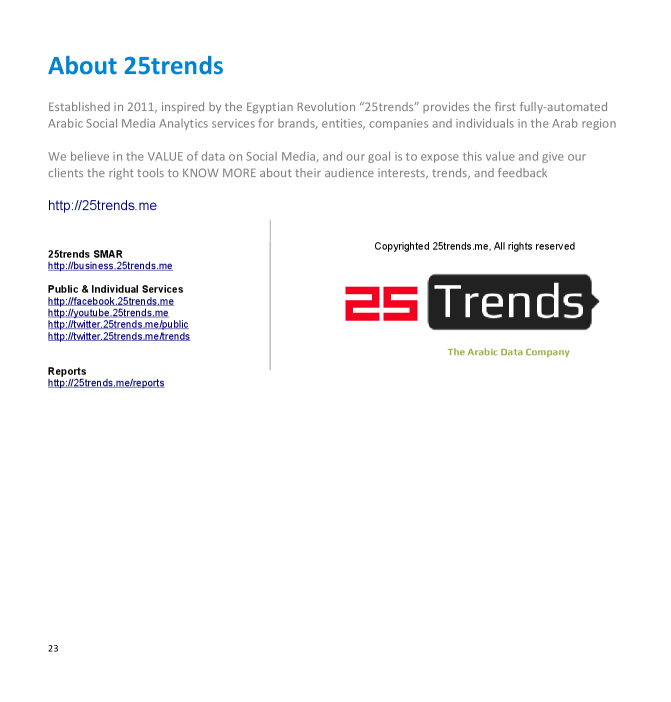 About 25trends

Established in 2011, inspired by the Egyptian Revolution “25trends” provides the first fully-automated Arabic Social Media Analytics services for brands, entities, companies and individuals in the Arab region

We believe in the VALUE of data on Social Media, and our goal is to expose this value and give our clients the right tools to KNOW MORE about their audience interests, trends, and feedback

http://25trends.me

25trends SMAR
http://business.25trends.me

Public & Individual Services
http://facebook.25trends.me
http://youtube.25trends.me
http://twitter.25trends.me/public
http://twitter.25trends.me/trends

Reports
http://25trends.me/reports

Copyrighted 25trends.me, All rights reserved

25 Trends

The Arabic Data Company

23